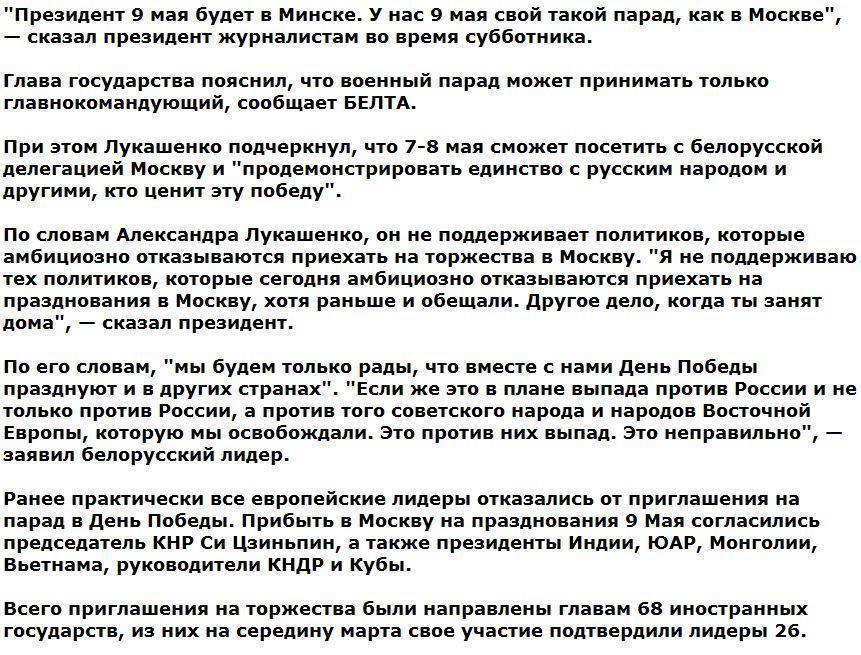 "Президент 9 мая будет в Минске. У нас 9 мая свой такой парад, как в Москве", — сказал президент журналистам во время субботника.

Глава государства пояснил, что военный парад может принимать только главнокомандующий, сообщает БЕЛТА.

При этом Лукашенко подчеркнул, что 7-8 мая сможет посетить с белорусской делегацией Москву и "продемонстрировать единство с русским народом и другими, кто ценит эту победу".

По словам Александра Лукашенко, он не поддерживает политиков, которые амбициозно отказываются приехать на торжества в Москву. "Я не поддерживаю тех политиков, которые сегодня амбициозно отказываются приехать на празднования в Москву, хотя раньше и обещали. Другое дело, когда ты занят дома", — сказал президент.

По его словам, "мы будем только рады, что вместе с нами День Победы празднуют и в других странах". "Если же это в плане выпада против России и не только против России, а против того советского народа и народов Восточной Европы, которую мы освобождали. Это против них выпад. Это неправильно", — заявил белорусский лидер.

Ранее практически все европейские лидеры отказались от приглашения на парад в День Победы. Прибыть в Москву на празднования 9 Мая согласились председатель КНР Си Цзиньпин, а также президенты Индии, ЮАР, Монголии, Вьетнама, руководители КНДР и Кубы.

Всего приглашения на торжества были направлены главам 68 иностранных государств, из них на середину марта свое участие подтвердили лидеры 26.